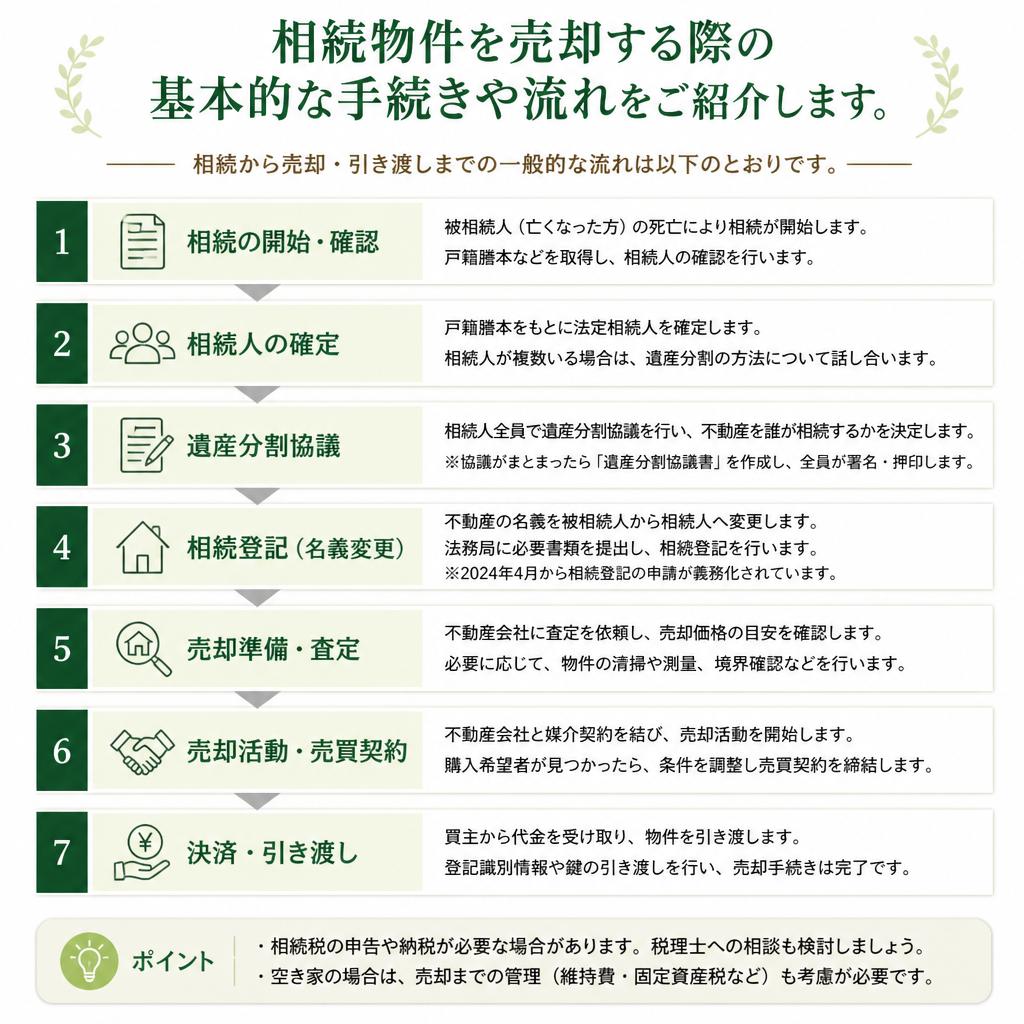 相続物件を売却する際の
基本的な手続きや流れをご紹介します。

相続から売却・引き渡しまでの一般的な流れは以下のとおりです。

1
相続の開始・確認
被相続人（亡くなった方）の死亡により相続が開始します。
戸籍謄本などを取得し、相続人の確認を行います。

2
相続人の確定
戸籍謄本をもとに法定相続人を確定します。
相続人が複数いる場合は、遺産分割の方法について話し合います。

3
遺産分割協議
相続人全員で遺産分割協議を行い、不動産を誰が相続するかを決定します。
※協議がまとまったら「遺産分割協議書」を作成し、全員が署名・押印します。

4
相続登記（名義変更）
不動産の名義を被相続人から相続人へ変更します。
法務局に必要書類を提出し、相続登記を行います。
※2024年4月から相続登記の申請が義務化されています。

5
売却準備・査定
不動産会社に査定を依頼し、売却価格の目安を確認します。
必要に応じて、物件の清掃や測量、境界確認などを行います。

6
売却活動・売買契約
不動産会社と媒介契約を結び、売却活動を開始します。
購入希望者が見つかったら、条件を調整し売買契約を締結します。

7
決済・引き渡し
買主から代金を受け取り、物件を引き渡します。
登記識別情報や鍵の引き渡しを行い、売却手続きは完了です。

ポイント
・相続税の申告や納税が必要な場合があります。税理士への相談も検討しましょう。
・空き家の場合は、売却までの管理（維持費・固定資産税など）も考慮が必要です。